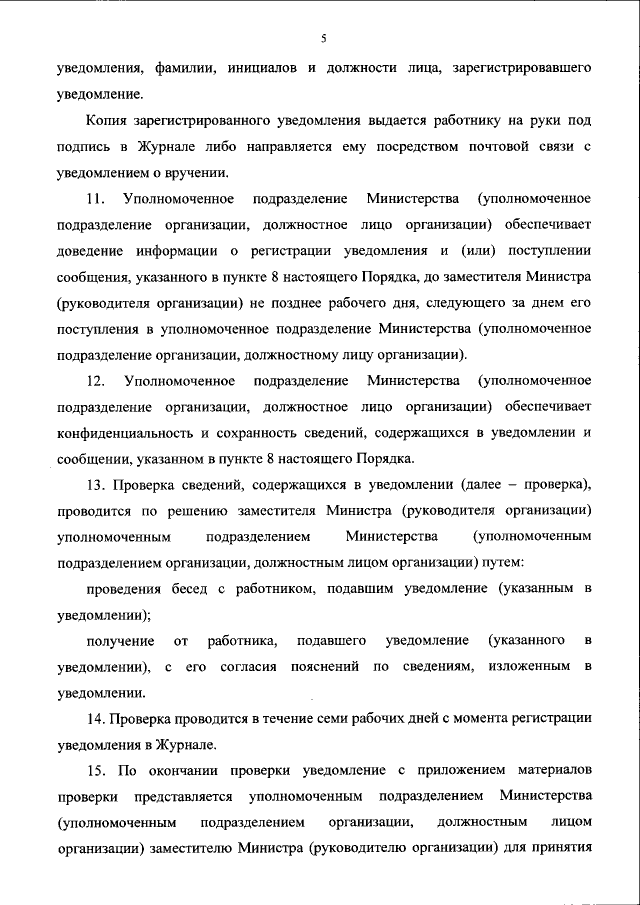 5

уведомления, фамилии, инициалов и должности лица, зарегистрировавшего уведомление.

Копия зарегистрированного уведомления выдается работнику на руки под подпись в Журнале либо направляется ему посредством почтовой связи с уведомлением о вручении.

11. Уполномоченное подразделение Министерства (уполномоченное подразделение организации, должностное лицо организации) обеспечивает доведение информации о регистрации уведомления и (или) поступлении сообщения, указанного в пункте 8 настоящего Порядка, до заместителя Министра (руководителя организации) не позднее рабочего дня, следующего за днем его поступления в уполномоченное подразделение Министерства (уполномоченное подразделение организации, должностному лицу организации).

12. Уполномоченное подразделение Министерства (уполномоченное подразделение организации, должностное лицо организации) обеспечивает конфиденциальность и сохранность сведений, содержащихся в уведомлении и сообщении, указанном в пункте 8 настоящего Порядка.

13. Проверка сведений, содержащихся в уведомлении (далее – проверка), проводится по решению заместителя Министра (руководителя организации) уполномоченным подразделением Министерства (уполномоченным подразделением организации, должностным лицом организации) путем:

проведения бесед с работником, подавшим уведомление (указанным в уведомлении);

получение от работника, подавшего уведомление (указанного в уведомлении), с его согласия пояснений по сведениям, изложенным в уведомлении.

14. Проверка проводится в течение семи рабочих дней с момента регистрации уведомления в Журнале.

15. По окончании проверки уведомление с приложением материалов проверки представляется уполномоченным подразделением Министерства (уполномоченным подразделением организации, должностным лицом организации) заместителю Министра (руководителю организации) для принятия